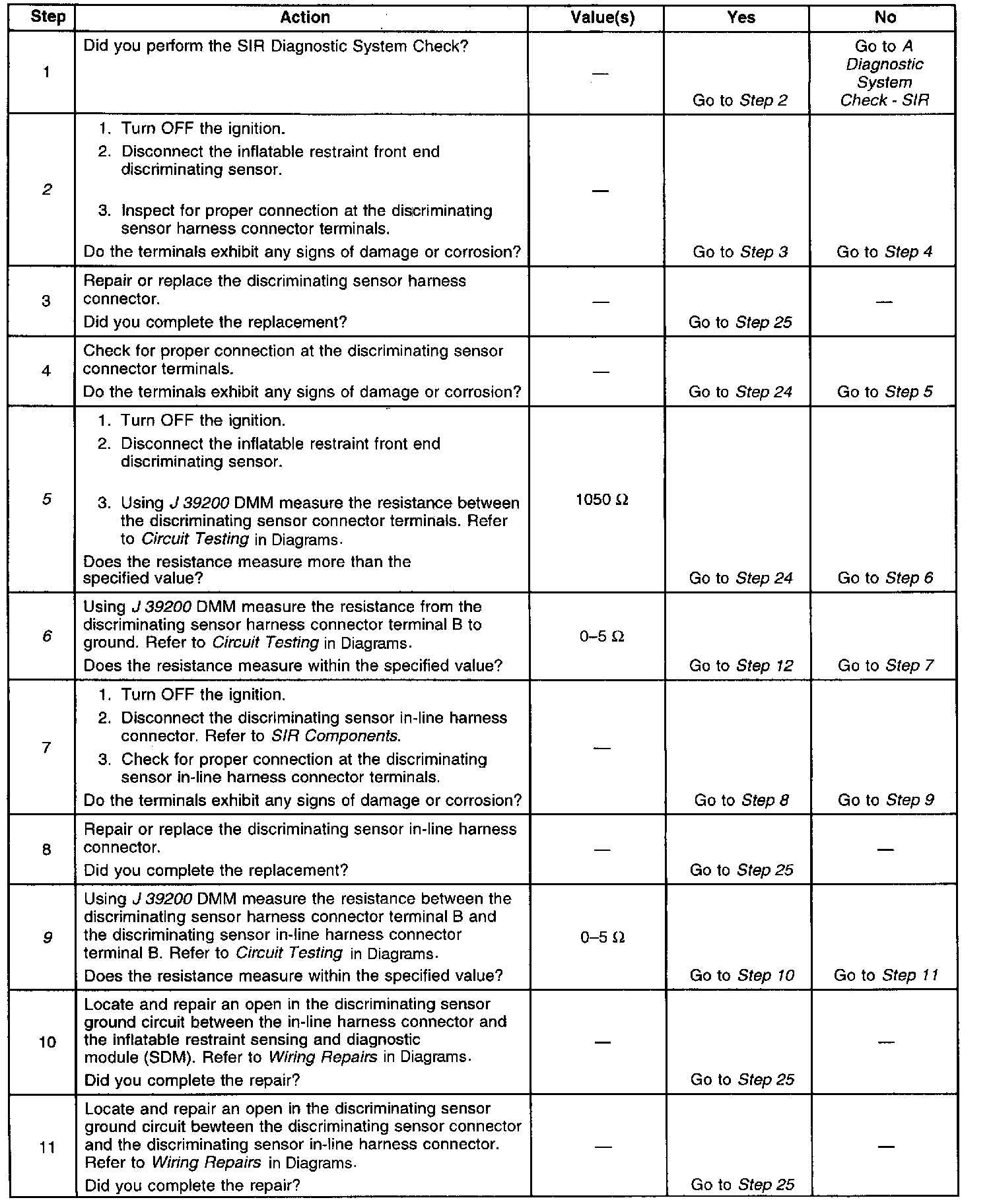 | Step | Action | Value(s) | Yes | No |
|---|---|---|---|---|
| 1 | Did you perform the SIR Diagnostic System Check? | — | Go to Step 2 | Go to A Diagnostic System Check - SIR |
| 2 | 1. Turn OFF the ignition. 2. Disconnect the inflatable restraint front end discriminating sensor. 3. Inspect for proper connection at the discriminating sensor harness connector terminals. Do the terminals exhibit any signs of damage or corrosion? | — | Go to Step 3 | Go to Step 4 |
| 3 | Repair or replace the discriminating sensor harness connector. Did you complete the replacement? | — | Go to Step 25 | — |
| 4 | Check for proper connection at the discriminating sensor connector terminals. Do the terminals exhibit any signs of damage or corrosion? | — | Go to Step 24 | Go to Step 5 |
| 5 | 1. Turn OFF the ignition. 2. Disconnect the inflatable restraint front end discriminating sensor. 3. Using J 39200 DMM measure the resistance between the discriminating sensor connector terminals. Refer to Circuit Testing in Diagrams. Does the resistance measure more than the specified value? | 1050 Ω | Go to Step 24 | Go to Step 6 |
| 6 | Using J 39200 DMM measure the resistance from the discriminating sensor harness connector terminal B to ground. Refer to Circuit Testing in Diagrams. Does the resistance measure within the specified value? | 0–5 Ω | Go to Step 12 | Go to Step 7 |
| 7 | 1. Turn OFF the ignition. 2. Disconnect the discriminating sensor in-line harness connector. Refer to SIR Components. 3. Check for proper connection at the discriminating sensor in-line harness connector terminals. Do the terminals exhibit any signs of damage or corrosion? | — | Go to Step 8 | Go to Step 9 |
| 8 | Repair or replace the discriminating sensor in-line harness connector. Did you complete the replacement? | — | Go to Step 25 | — |
| 9 | Using J 39200 DMM measure the resistance between the discriminating sensor harness connector terminal B and the discriminating sensor in-line harness connector terminal B. Refer to Circuit Testing in Diagrams. Does the resistance measure within the specified value? | 0–5 Ω | Go to Step 10 | Go to Step 11 |
| 10 | Locate and repair an open in the discriminating sensor ground circuit between the in-line harness connector and the inflatable restraint sensing and diagnostic module (SDM). Refer to Wiring Repairs in Diagrams. Did you complete the repair? | — | Go to Step 25 | — |
| 11 | Locate and repair an open in the discriminating sensor ground circuit bewteen the discriminating sensor connector and the discriminating sensor in-line harness connector. Refer to Wiring Repairs in Diagrams. Did you complete the repair? | — | Go to Step 25 | — |